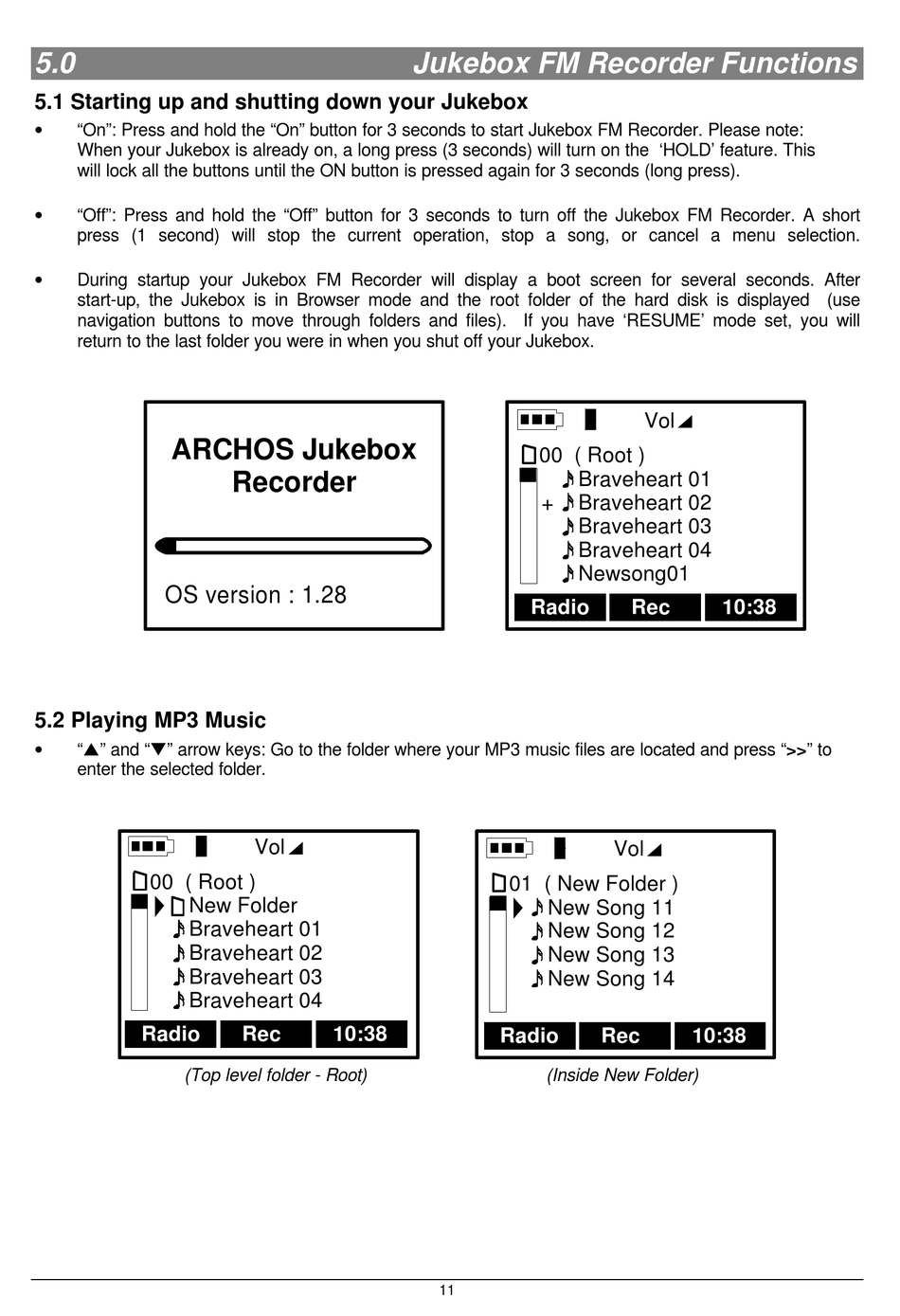 5.0 Jukebox FM Recorder Functions

5.1 Starting up and shutting down your Jukebox

• “On”: Press and hold the “On” button for 3 seconds to start Jukebox FM Recorder. Please note: When your Jukebox is already on, a long press (3 seconds) will turn on the ‘HOLD’ feature. This will lock all the buttons until the ON button is pressed again for 3 seconds (long press).

• “Off”: Press and hold the “Off” button for 3 seconds to turn off the Jukebox FM Recorder. A short press (1 second) will stop the current operation, stop a song, or cancel a menu selection.

• During startup your Jukebox FM Recorder will display a boot screen for several seconds. After start-up, the Jukebox is in Browser mode and the root folder of the hard disk is displayed (use navigation buttons to move through folders and files). If you have ‘RESUME’ mode set, you will return to the last folder you were in when you shut off your Jukebox.

ARCHOS Jukebox Recorder

OS version : 1.28

Vol
00 ( Root )
Braveheart 01
+ Braveheart 02
Braveheart 03
Braveheart 04
Newsong01
Radio Rec 10:38

5.2 Playing MP3 Music

• “▲” and “▼” arrow keys: Go to the folder where your MP3 music files are located and press “>>” to enter the selected folder.

Vol
00 ( Root )
New Folder
Braveheart 01
Braveheart 02
Braveheart 03
Braveheart 04
Radio Rec 10:38

(Top level folder - Root)

Vol
01 ( New Folder )
New Song 11
New Song 12
New Song 13
New Song 14
Radio Rec 10:38

(Inside New Folder)

11